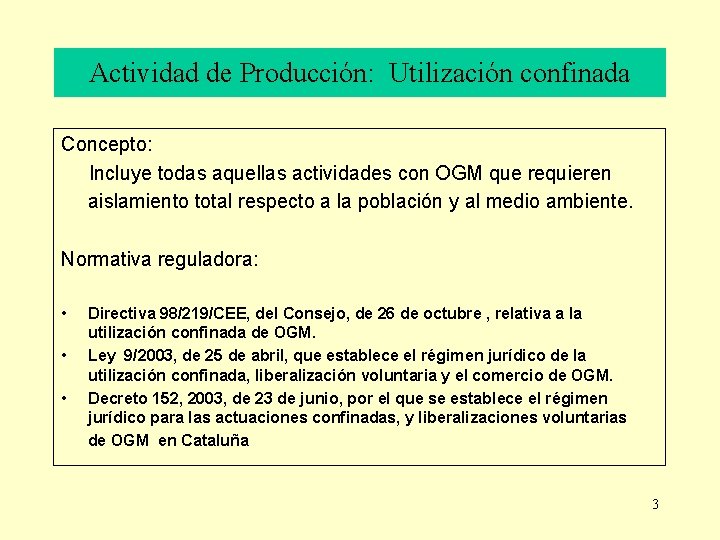 Actividad de Producción: Utilización confinada

Concepto:

Incluye todas aquellas actividades con OGM que requieren aislamiento total respecto a la población y al medio ambiente.

Normativa reguladora:

• Directiva 98/219/CEE, del Consejo, de 26 de octubre , relativa a la utilización confinada de OGM.
• Ley 9/2003, de 25 de abril, que establece el régimen jurídico de la utilización confinada, liberalización voluntaria y el comercio de OGM.
• Decreto 152, 2003, de 23 de junio, por el que se establece el régimen jurídico para las actuaciones confinadas, y liberalizaciones voluntarias de OGM en Cataluña

3